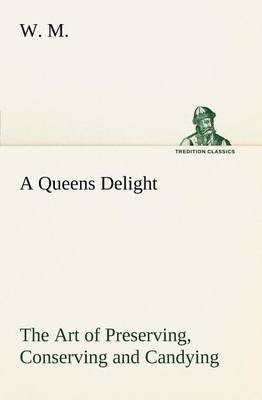 W. M.

TREDITION CLASSICS

A Queens Delight

The Art of Preserving, Conserving and Candying